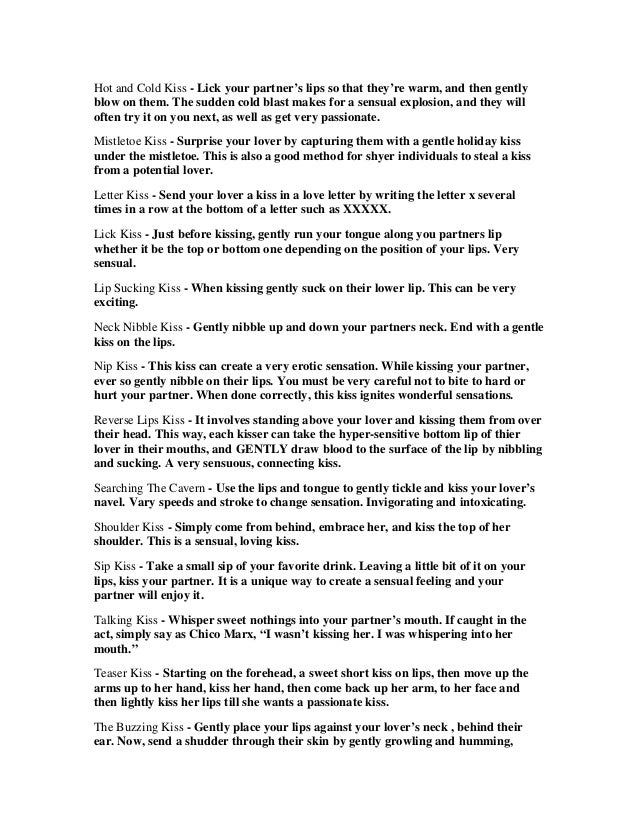 Hot and Cold Kiss - Lick your partner's lips so that they're warm, and then gently blow on them. The sudden cold blast makes for a sensual explosion, and they will often try it on you next, as well as get very passionate.

Mistletoe Kiss - Surprise your lover by capturing them with a gentle holiday kiss under the mistletoe. This is also a good method for shyer individuals to steal a kiss from a potential lover.

Letter Kiss - Send your lover a kiss in a love letter by writing the letter x several times in a row at the bottom of a letter such as XXXXX.

Lick Kiss - Just before kissing, gently run your tongue along you partners lip whether it be the top or bottom one depending on the position of your lips. Very sensual.

Lip Sucking Kiss - When kissing gently suck on their lower lip. This can be very exciting.

Neck Nibble Kiss - Gently nibble up and down your partners neck. End with a gentle kiss on the lips.

Nip Kiss - This kiss can create a very erotic sensation. While kissing your partner, ever so gently nibble on their lips. You must be very careful not to bite to hard or hurt your partner. When done correctly, this kiss ignites wonderful sensations.

Reverse Lips Kiss - It involves standing above your lover and kissing them from over their head. This way, each kisser can take the hyper-sensitive bottom lip of thier lover in their mouths, and GENTLY draw blood to the surface of the lip by nibbling and sucking. A very sensuous, connecting kiss.

Searching The Cavern - Use the lips and tongue to gently tickle and kiss your lover's navel. Vary speeds and stroke to change sensation. Invigorating and intoxicating.

Shoulder Kiss - Simply come from behind, embrace her, and kiss the top of her shoulder. This is a sensual, loving kiss.

Sip Kiss - Take a small sip of your favorite drink. Leaving a little bit of it on your lips, kiss your partner. It is a unique way to create a sensual feeling and your partner will enjoy it.

Talking Kiss - Whisper sweet nothings into your partner's mouth. If caught in the act, simply say as Chico Marx, "I wasn't kissing her. I was whispering into her mouth."

Teaser Kiss - Starting on the forehead, a sweet short kiss on lips, then move up the arms up to her hand, kiss her hand, then come back up her arm, to her face and then lightly kiss her lips till she wants a passionate kiss.

The Buzzing Kiss - Gently place your lips against your lover's neck , behind their ear. Now, send a shudder through their skin by gently growling and humming,